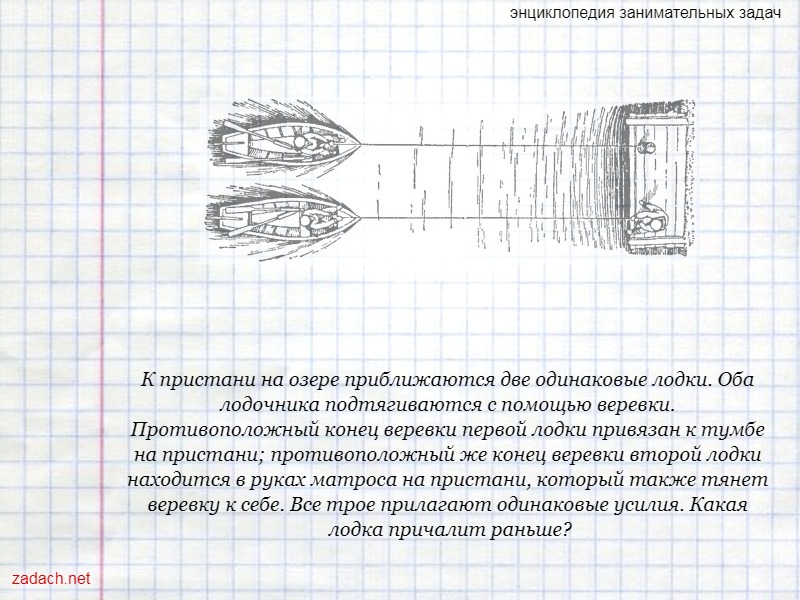 энциклопедия занимательных задач

К пристани на озере приближаются две одинаковые лодки. Оба лодочника подтягиваются с помощью веревки. Противоположный конец веревки первой лодки привязан к тумбе на пристани; противоположный же конец веревки второй лодки находится в руках матроса на пристани, который также тянет веревку к себе. Все трое прилагают одинаковые усилия. Какая лодка причалит раньше?

zadach.net